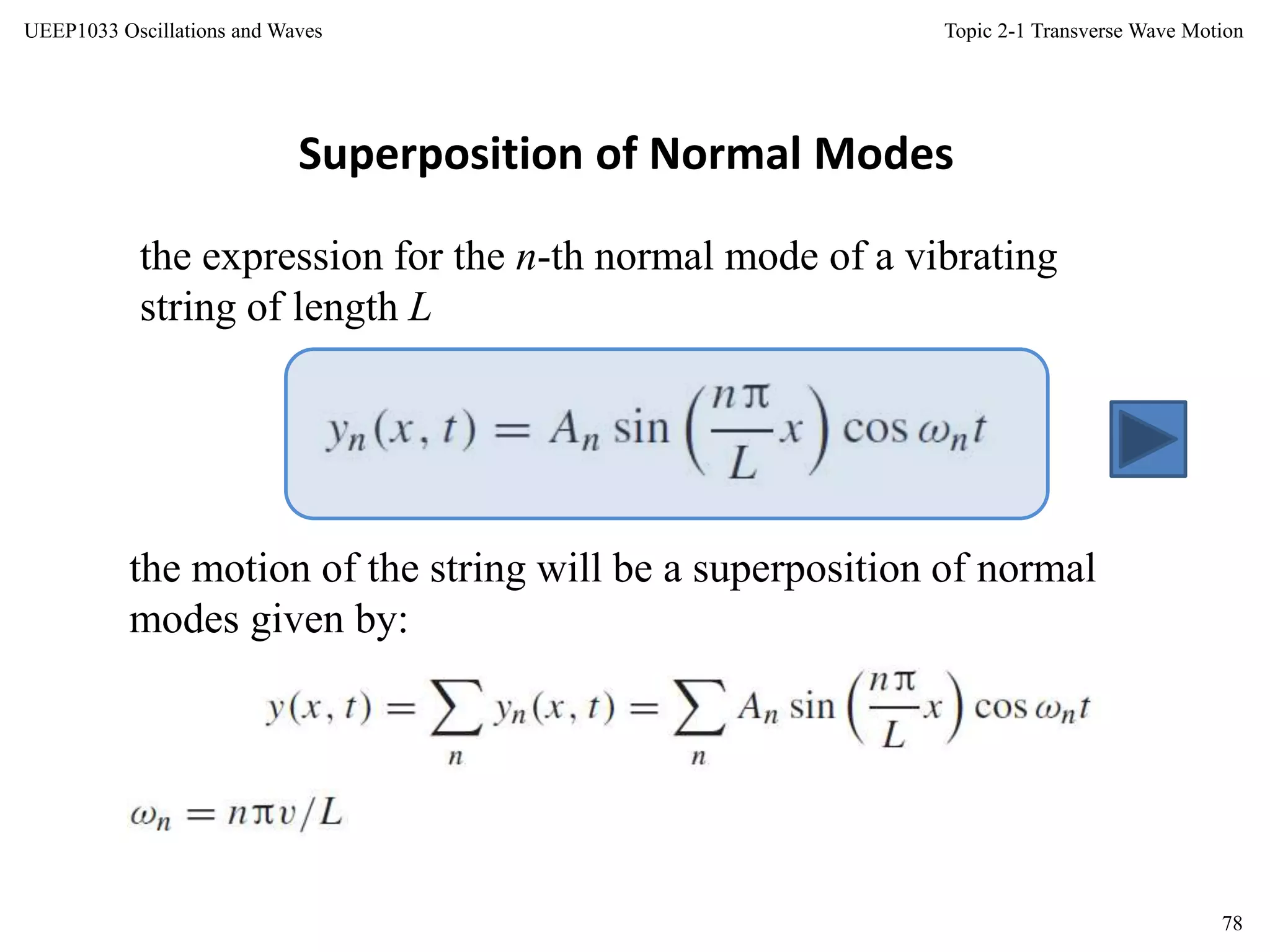 UEEP1033 Oscillations and Waves

Topic 2-1 Transverse Wave Motion

Superposition of Normal Modes

the expression for the $n$-th normal mode of a vibrating string of length $L$

$y_n(x, t) = A_n \sin\left(\frac{n\pi}{L}x\right) \cos \omega_n t$

the motion of the string will be a superposition of normal modes given by:

$y(x, t) = \sum_n y_n(x, t) = \sum_n A_n \sin\left(\frac{n\pi}{L}x\right) \cos \omega_n t$

$\omega_n = n\pi v/L$

78